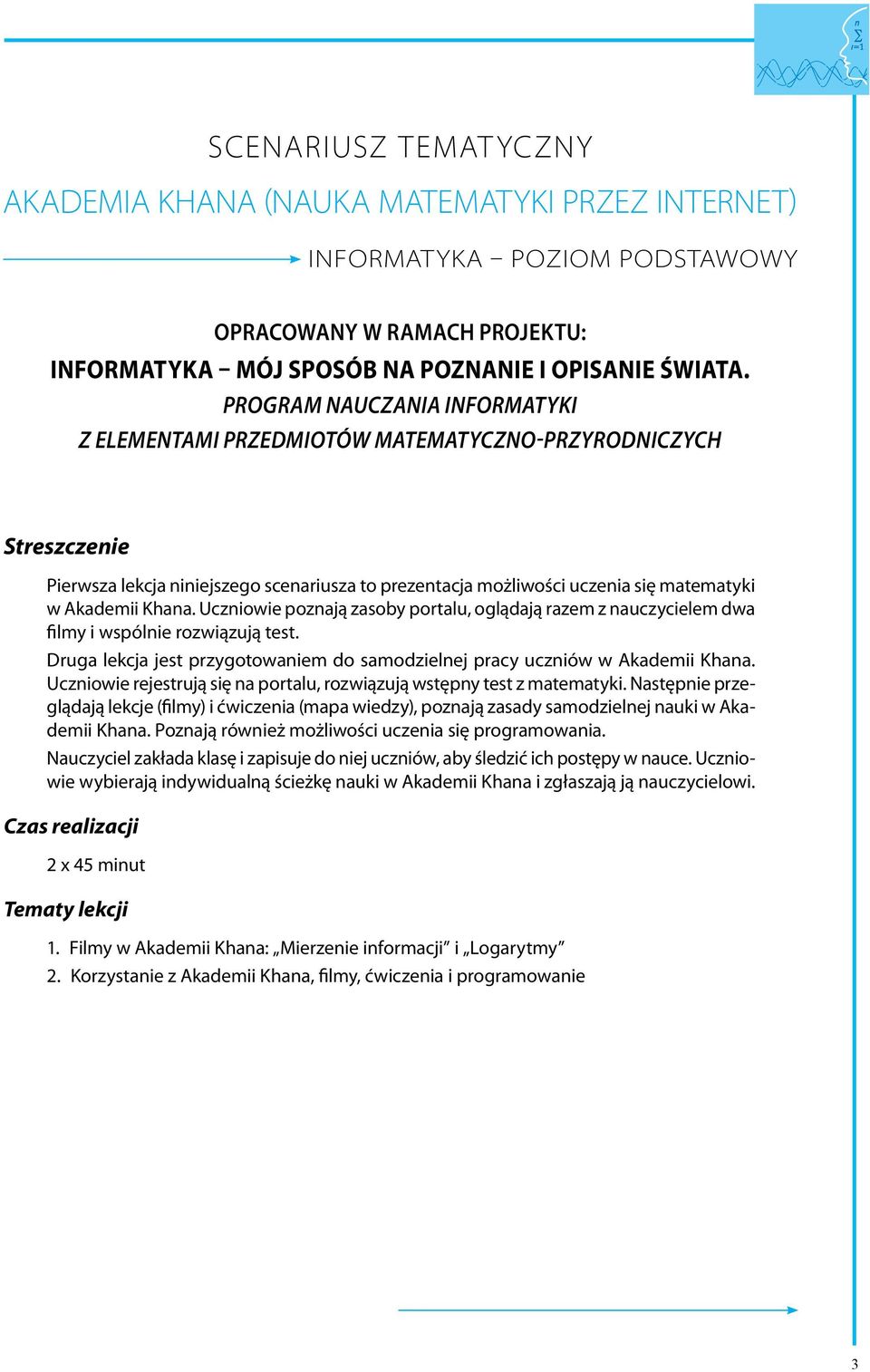 $\sum_{i=1}^{n}$

SCENARIUSZ TEMATYCZNY

AKADEMIA KHANA (NAUKA MATEMATYKI PRZEZ INTERNET)

INFORMATYKA – POZIOM PODSTAWOWY

OPRACOWANY W RAMACH PROJEKTU:
INFORMATYKA – MÓJ SPOSÓB NA POZNANIE I OPISANIE ŚWIATA.
PROGRAM NAUCZANIA INFORMATYKI
Z ELEMENTAMI PRZEDMIOTÓW MATEMATYCZNO-PRZYRODNICZYCH

Streszczenie

Pierwsza lekcja niniejszego scenariusza to prezentacja możliwości uczenia się matematyki w Akademii Khana. Uczniowie poznają zasoby portalu, oglądają razem z nauczycielem dwa filmy i wspólnie rozwiązują test.

Druga lekcja jest przygotowaniem do samodzielnej pracy uczniów w Akademii Khana. Uczniowie rejestrują się na portalu, rozwiązują wstępny test z matematyki. Następnie przeglądają lekcje (filmy) i ćwiczenia (mapa wiedzy), poznają zasady samodzielnej nauki w Akademii Khana. Poznają również możliwości uczenia się programowania.

Nauczyciel zakłada klasę i zapisuje do niej uczniów, aby śledzić ich postępy w nauce. Uczniowie wybierają indywidualną ścieżkę nauki w Akademii Khana i zgłaszają ją nauczycielowi.

Czas realizacji

2 x 45 minut

Tematy lekcji

1. Filmy w Akademii Khana: „Mierzenie informacji” i „Logarytmy”
2. Korzystanie z Akademii Khana, filmy, ćwiczenia i programowanie

3